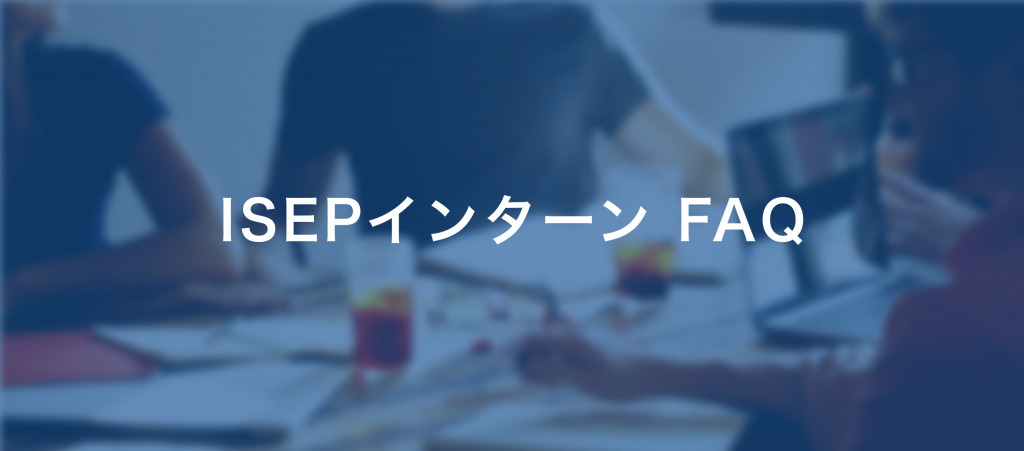 ISEPインターン FAQ